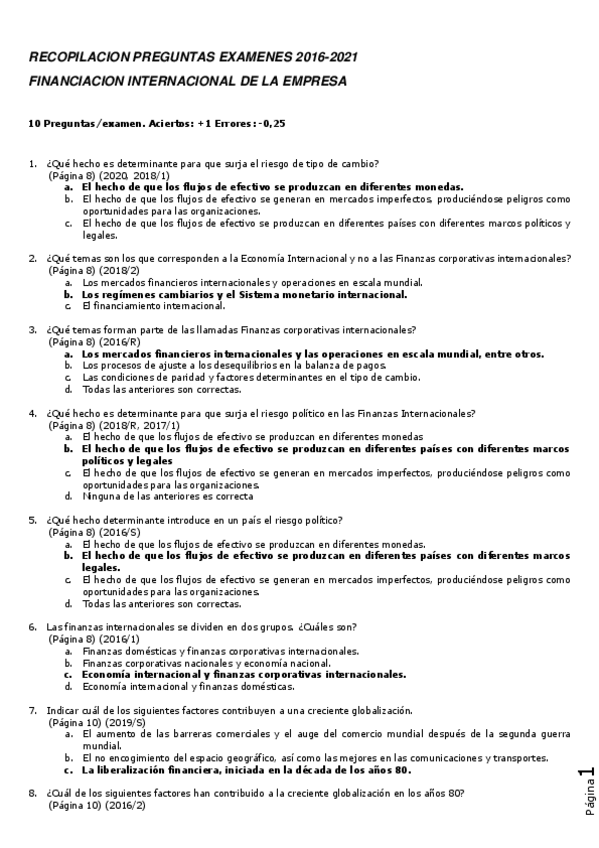 RECOPILACION PREGUNTAS EXAMENES 2016-2021

FINANCIACION INTERNACIONAL DE LA EMPRESA

10 Preguntas/examen. Aciertos: +1 Errores: -0,25

1. ¿Qué hecho es determinante para que surja el riesgo de tipo de cambio?
(Página 8) (2020, 2018/1)
a. El hecho de que los flujos de efectivo se produzcan en diferentes monedas.
b. El hecho de que los flujos de efectivo se generan en mercados imperfectos, produciéndose peligros como oportunidades para las organizaciones.
c. El hecho de que los flujos de efectivo se produzcan en diferentes países con diferentes marcos políticos y legales.

2. ¿Qué temas son los que corresponden a la Economía Internacional y no a las Finanzas corporativas internacionales?
(Página 8) (2018/2)
a. Los mercados financieros internacionales y operaciones en escala mundial.
b. Los regímenes cambiarios y el Sistema monetario internacional.
c. El financiamiento internacional.

3. ¿Qué temas forman parte de las llamadas Finanzas corporativas internacionales?
(Página 8) (2016/R)
a. Los mercados financieros internacionales y las operaciones en escala mundial, entre otros.
b. Los procesos de ajuste a los desequilibrios en la balanza de pagos.
c. Las condiciones de paridad y factores determinantes en el tipo de cambio.
d. Todas las anteriores son correctas.

4. ¿Qué hecho es determinante para que surja el riesgo político en las Finanzas Internacionales?
(Página 8) (2018/R, 2017/1)
a. El hecho de que los flujos de efectivo se produzcan en diferentes monedas
b. El hecho de que los flujos de efectivo se produzcan en diferentes países con diferentes marcos políticos y legales
c. El hecho de que los flujos de efectivo se generan en mercados imperfectos, produciéndose peligros como oportunidades para las organizaciones.
d. Ninguna de las anteriores es correcta

5. ¿Qué hecho determinante introduce en un país el riesgo político?
(Página 8) (2016/S)
a. El hecho de que los flujos de efectivo se produzcan en diferentes monedas.
b. El hecho de que los flujos de efectivo se produzcan en diferentes países con diferentes marcos legales.
c. El hecho de que los flujos de efectivo se generan en mercados imperfectos, produciéndose peligros como oportunidades para las organizaciones.
d. Todas las anteriores son correctas.

6. Las finanzas internacionales se dividen en dos grupos. ¿Cuáles son?
(Página 8) (2016/1)
a. Finanzas domésticas y finanzas corporativas internacionales.
b. Finanzas corporativas nacionales y economía nacional.
c. Economía internacional y finanzas corporativas internacionales.
d. Economía internacional y finanzas domésticas.

7. Indicar cuál de los siguientes factores contribuyen a una creciente globalización.
(Página 10) (2019/S)
a. El aumento de las barreras comerciales y el auge del comercio mundial después de la segunda guerra mundial.
b. El no encogimiento del espacio geográfico, así como las mejores en las comunicaciones y transportes.
c. La liberalización financiera, iniciada en la década de los años 80.

8. ¿Cuál de los siguientes factores han contribuido a la creciente globalización en los años 80?
(Página 10) (2016/2)

Página 1